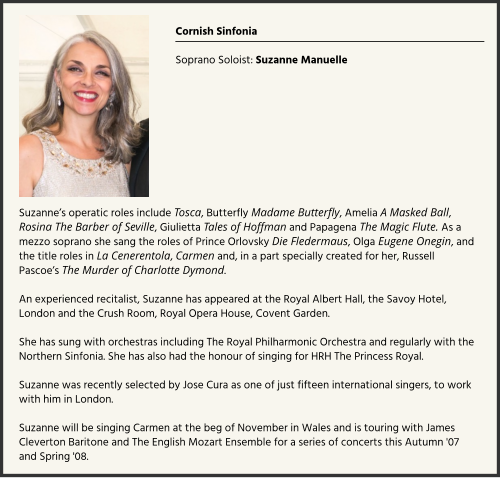 Cornish Sinfonia

Soprano Soloist: Suzanne Manuelle

Suzanne's operatic roles include Tosca, Butterfly Madame Butterfly, Amelia A Masked Ball, Rosina The Barber of Seville, Giulietta Tales of Hoffman and Papagena The Magic Flute. As a mezzo soprano she sang the roles of Prince Orlovsky Die Fledermaus, Olga Eugene Onegin, and the title roles in La Cenerentola, Carmen and, in a part specially created for her, Russell Pascoe's The Murder of Charlotte Dymond.

An experienced recitalist, Suzanne has appeared at the Royal Albert Hall, the Savoy Hotel, London and the Crush Room, Royal Opera House, Covent Garden.

She has sung with orchestras including The Royal Philharmonic Orchestra and regularly with the Northern Sinfonia. She has also had the honour of singing for HRH The Princess Royal.

Suzanne was recently selected by Jose Cura as one of just fifteen international singers, to work with him in London.

Suzanne will be singing Carmen at the beg of November in Wales and is touring with James Cleverton Baritone and The English Mozart Ensemble for a series of concerts this Autumn '07 and Spring '08.